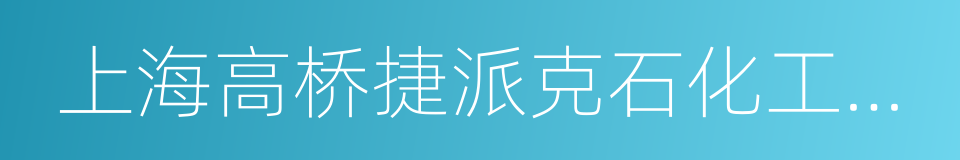 上海高桥捷派克石化工...